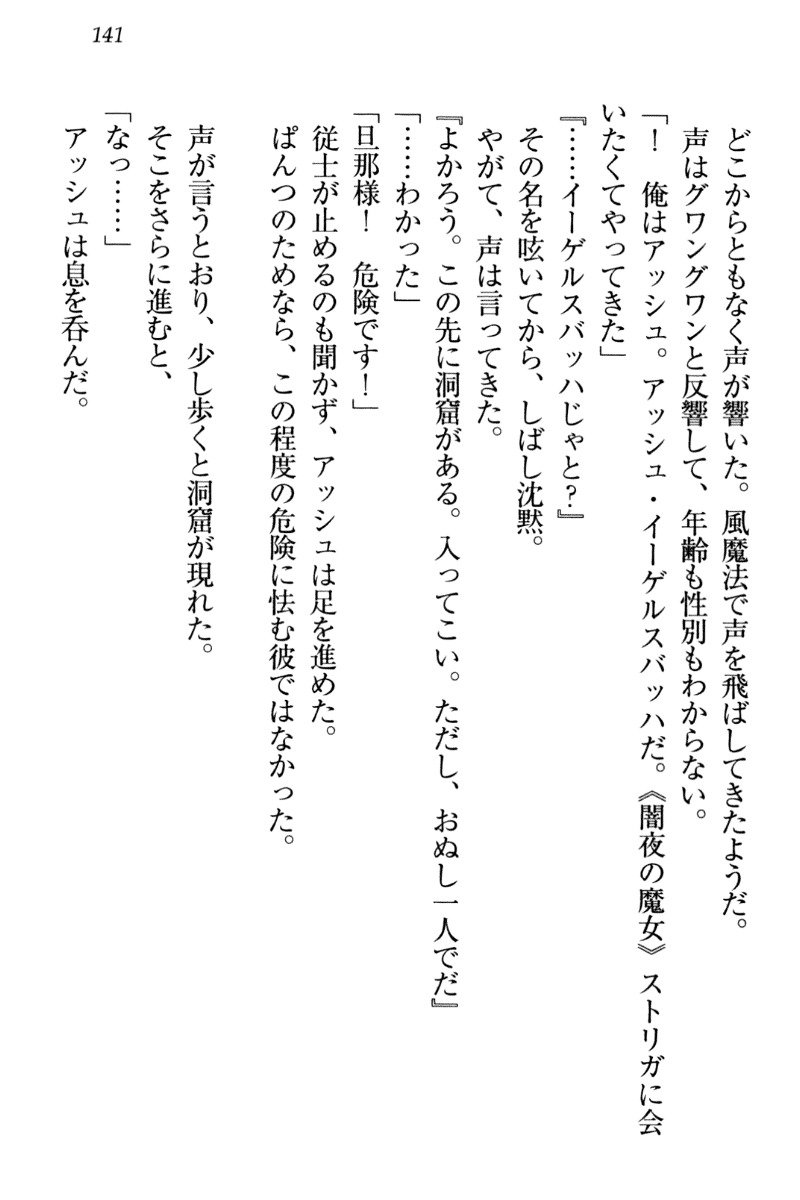 141

どこからともなく声が響いた。風魔法で声を飛ばしてきたようだ。

声はグワングワンと反響して、年齢も性別もわからない。

「！　俺はアッシュ。アッシュ・イーゲルスバッハだ。《闇夜の魔女》ストリガに会いたくてやってきた」

『……イーゲルスバッハじゃと？』

その名を呟いてから、しばし沈黙。

やがて、声は言ってきた。

『よかろう。この先に洞窟がある。入ってこい。ただし、おぬし一人でだ』

「……わかった」

「旦那様！　危険です！」

従士が止めるのも聞かず、アッシュは足を進めた。

ぱんつのためなら、この程度の危険に怯む彼ではなかった。

声が言うとおり、少し歩くと洞窟が現れた。

そこをさらに進むと、

「なっ……」

アッシュは息を呑んだ。